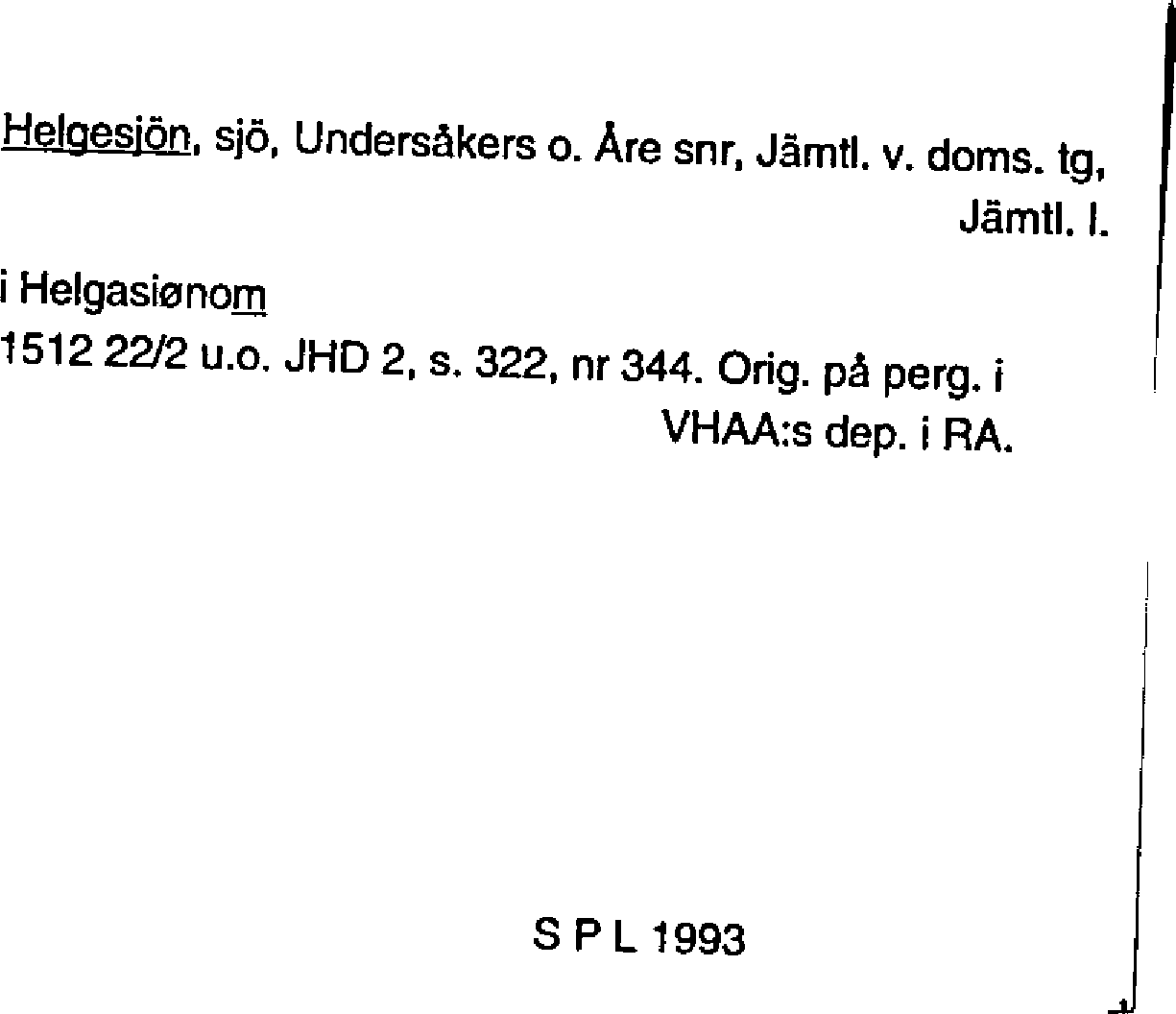 Helgesjön, sjö, Undersåkers o. Åre snr, Jämtl. v. doms. tg, Jämtl. l.

i Helgasiønom
1512 22/2 u.o. JHD 2, s. 322, nr 344. Orig. på perg. i VHAA:s dep. i RA.

S P L 1993